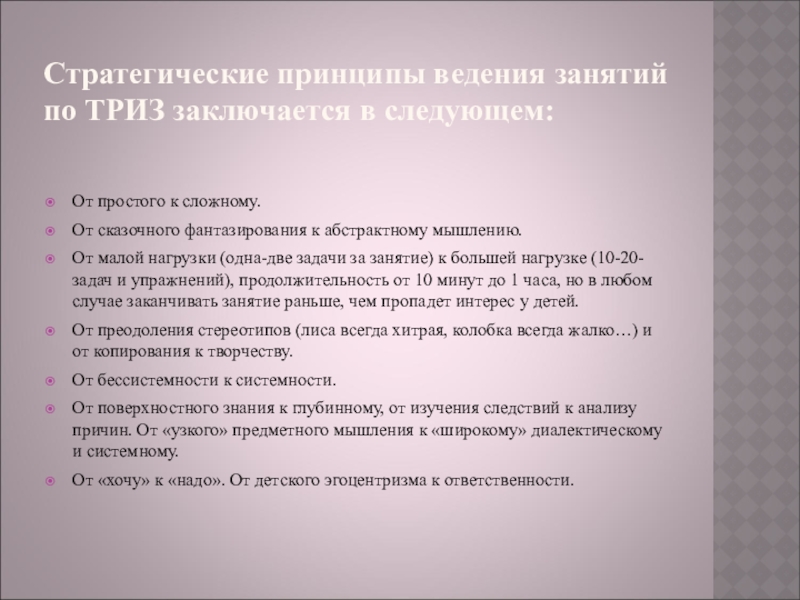 Стратегические принципы ведения занятий по ТРИЗ заключается в следующем:

От простого к сложному.

От сказочного фантазирования к абстрактному мышлению.

От малой нагрузки (одна-две задачи за занятие) к большей нагрузке (10-20-задач и упражнений), продолжительность от 10 минут до 1 часа, но в любом случае заканчивать занятие раньше, чем пропадет интерес у детей.

От преодоления стереотипов (лиса всегда хитрая, колобка всегда жалко…) и от копирования к творчеству.

От бессистемности к системности.

От поверхностного знания к глубинному, от изучения следствий к анализу причин. От «узкого» предметного мышления к «широкому» диалектическому и системному.

От «хочу» к «надо». От детского эгоцентризма к ответственности.